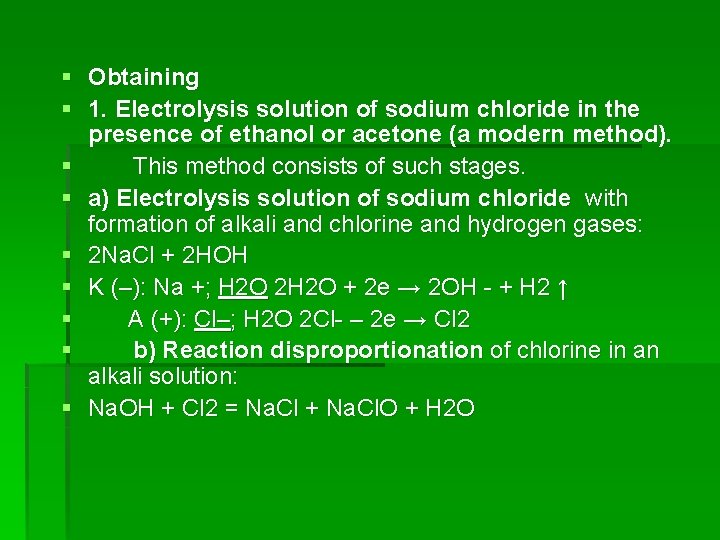 • Obtaining

• 1. Electrolysis solution of sodium chloride in the presence of ethanol or acetone (a modern method).

• This method consists of such stages.

• a) Electrolysis solution of sodium chloride with formation of alkali and chlorine and hydrogen gases:

• 2NaCl + 2HOH

• K (–): Na +; H2O 2H2O + 2e → 2OH - + H2 ↑

• A (+): Cl–; H2O 2Cl- – 2e → Cl2

• b) Reaction disproportionation of chlorine in an alkali solution:

• NaOH + Cl2 = NaCl + NaClO + H2O